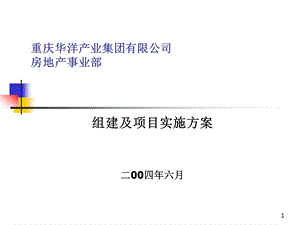 重庆华洋产业集团有限公司
房地产事业部

组建及项目实施方案

二00四年六月

1